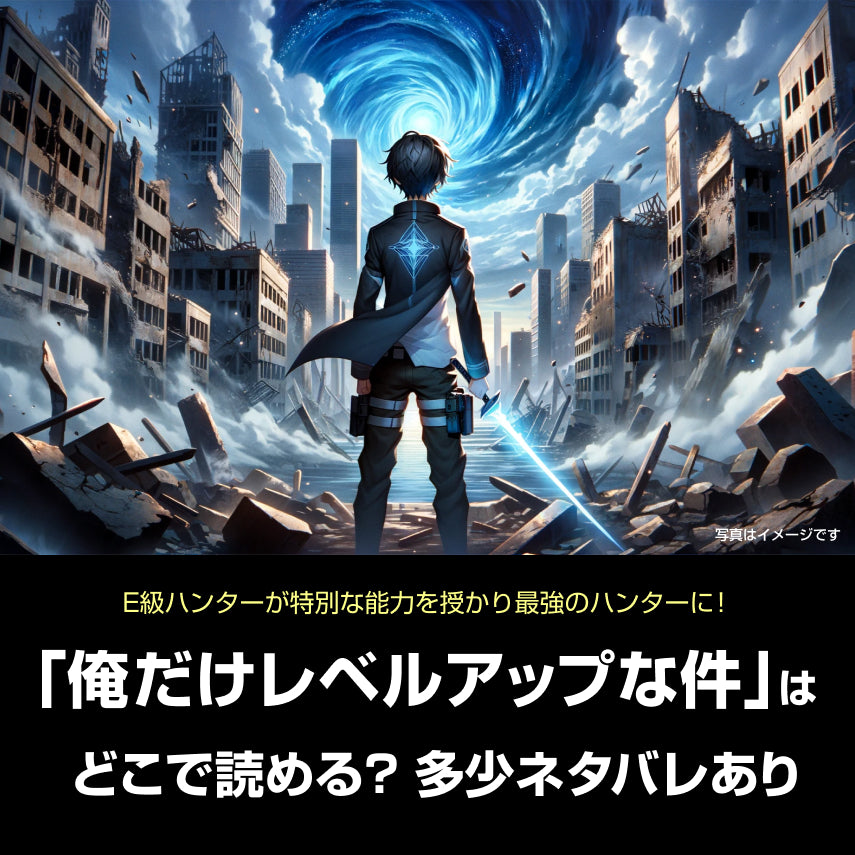 写真はイメージです

E級ハンターが特別な能力を授かり最強のハンターに！

「俺だけレベルアップな件」は

どこで読める？ 多少ネタバレあり